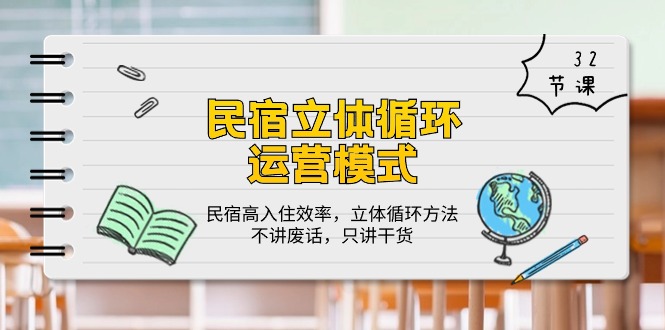 32
节课

民宿立体循环
运营模式

民宿高入住效率，立体循环方法
不讲废话，只讲干货